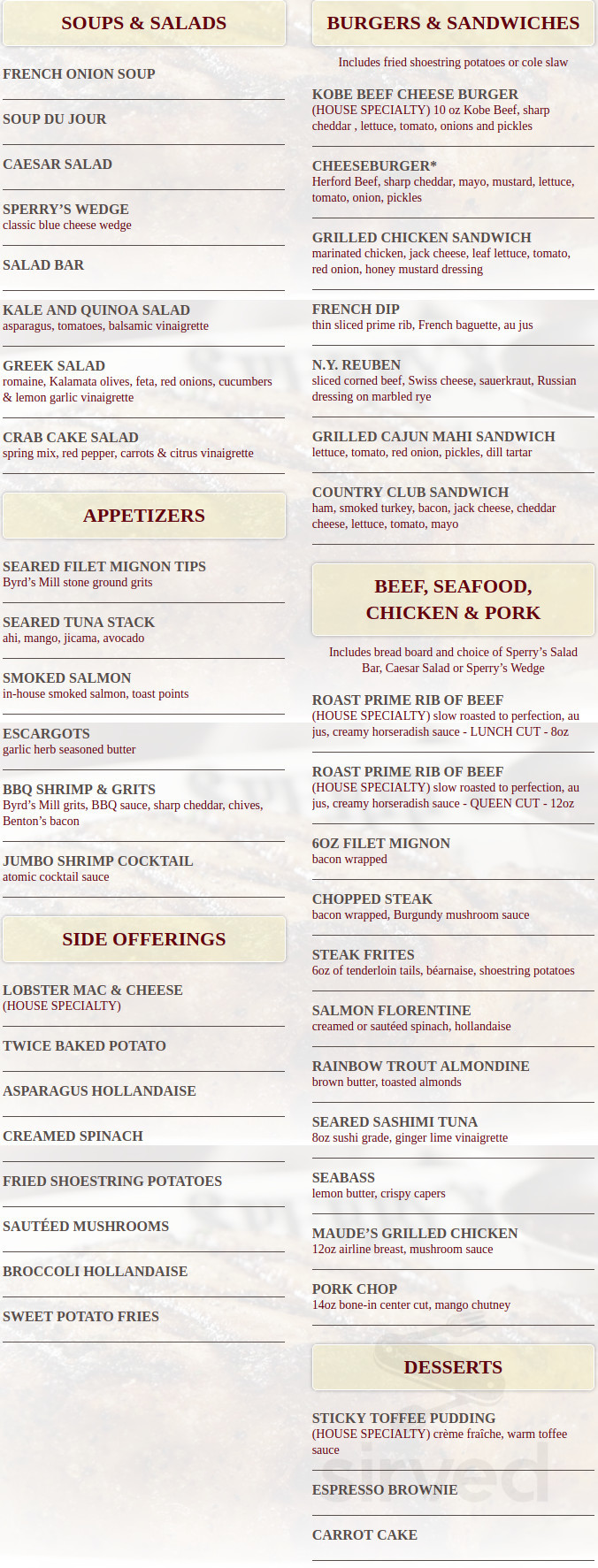 SOUPS & SALADS

FRENCH ONION SOUP

SOUP DU JOUR

CAESAR SALAD

SPERRY'S WEDGE
classic blue cheese wedge

SALAD BAR

KALE AND QUINOA SALAD
asparagus, tomatoes, balsamic vinaigrette

GREEK SALAD
romaine, Kalamata olives, feta, red onions, cucumbers & lemon garlic vinaigrette

CRAB CAKE SALAD
spring mix, red pepper, carrots & citrus vinaigrette

APPETIZERS

SEARED FILET MIGNON TIPS
Byrd's Mill stone ground grits

SEARED TUNA STACK
ahi, mango, jicama, avocado

SMOKED SALMON
in-house smoked salmon, toast points

ESCARGOTS
garlic herb seasoned butter

BBQ SHRIMP & GRITS
Byrd's Mill grits, BBQ sauce, sharp cheddar, chives, Benton's bacon

JUMBO SHRIMP COCKTAIL
atomic cocktail sauce

SIDE OFFERINGS

LOBSTER MAC & CHEESE
(HOUSE SPECIALTY)

TWICE BAKED POTATO

ASPARAGUS HOLLANDAISE

CREAMED SPINACH

FRIED SHOESTRING POTATOES

SAUTÉED MUSHROOMS

BROCCOLI HOLLANDAISE

SWEET POTATO FRIES

BURGERS & SANDWICHES

Includes fried shoestring potatoes or cole slaw

KOBE BEEF CHEESE BURGER
(HOUSE SPECIALTY) 10 oz Kobe Beef, sharp cheddar , lettuce, tomato, onions and pickles

CHEESEBURGER*
Herford Beef, sharp cheddar, mayo, mustard, lettuce, tomato, onion, pickles

GRILLED CHICKEN SANDWICH
marinated chicken, jack cheese, leaf lettuce, tomato, red onion, honey mustard dressing

FRENCH DIP
thin sliced prime rib, French baguette, au jus

N.Y. REUBEN
sliced corned beef, Swiss cheese, sauerkraut, Russian dressing on marbled rye

GRILLED CAJUN MAHI SANDWICH
lettuce, tomato, red onion, pickles, dill tartar

COUNTRY CLUB SANDWICH
ham, smoked turkey, bacon, jack cheese, cheddar cheese, lettuce, tomato, mayo

BEEF, SEAFOOD, CHICKEN & PORK

Includes bread board and choice of Sperry's Salad Bar, Caesar Salad or Sperry's Wedge

ROAST PRIME RIB OF BEEF
(HOUSE SPECIALTY) slow roasted to perfection, au jus, creamy horseradish sauce - LUNCH CUT - 8oz

ROAST PRIME RIB OF BEEF
(HOUSE SPECIALTY) slow roasted to perfection, au jus, creamy horseradish sauce - QUEEN CUT - 12oz

6OZ FILET MIGNON
bacon wrapped

CHOPPED STEAK
bacon wrapped, Burgundy mushroom sauce

STEAK FRITES
6oz of tenderloin tails, béarnaise, shoestring potatoes

SALMON FLORENTINE
creamed or sautéed spinach, hollandaise

RAINBOW TROUT ALMONDINE
brown butter, toasted almonds

SEARED SASHIMI TUNA
8oz sushi grade, ginger lime vinaigrette

SEABASS
lemon butter, crispy capers

MAUDE'S GRILLED CHICKEN
12oz airline breast, mushroom sauce

PORK CHOP
14oz bone-in center cut, mango chutney

DESSERTS

STICKY TOFFEE PUDDING
(HOUSE SPECIALTY) crème fraîche, warm toffee sauce

ESPRESSO BROWNIE

CARROT CAKE

sirved